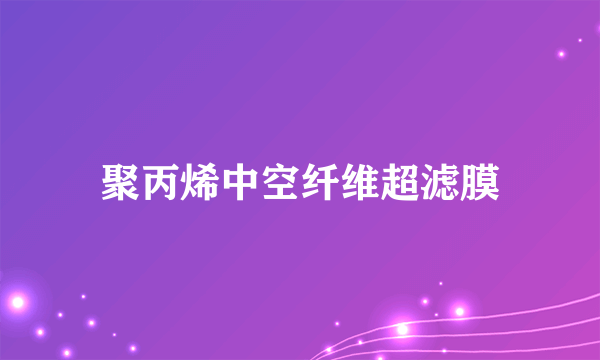 聚丙烯中空纤维超滤膜